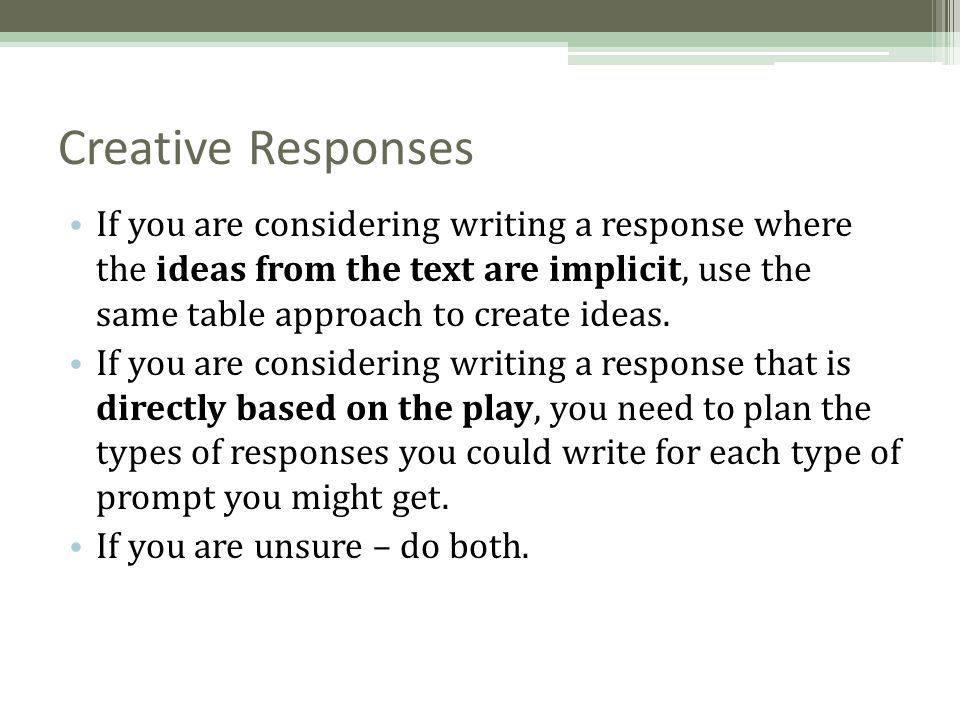 Creative Responses

• If you are considering writing a response where the ideas from the text are implicit, use the same table approach to create ideas.
• If you are considering writing a response that is directly based on the play, you need to plan the types of responses you could write for each type of prompt you might get.
• If you are unsure – do both.